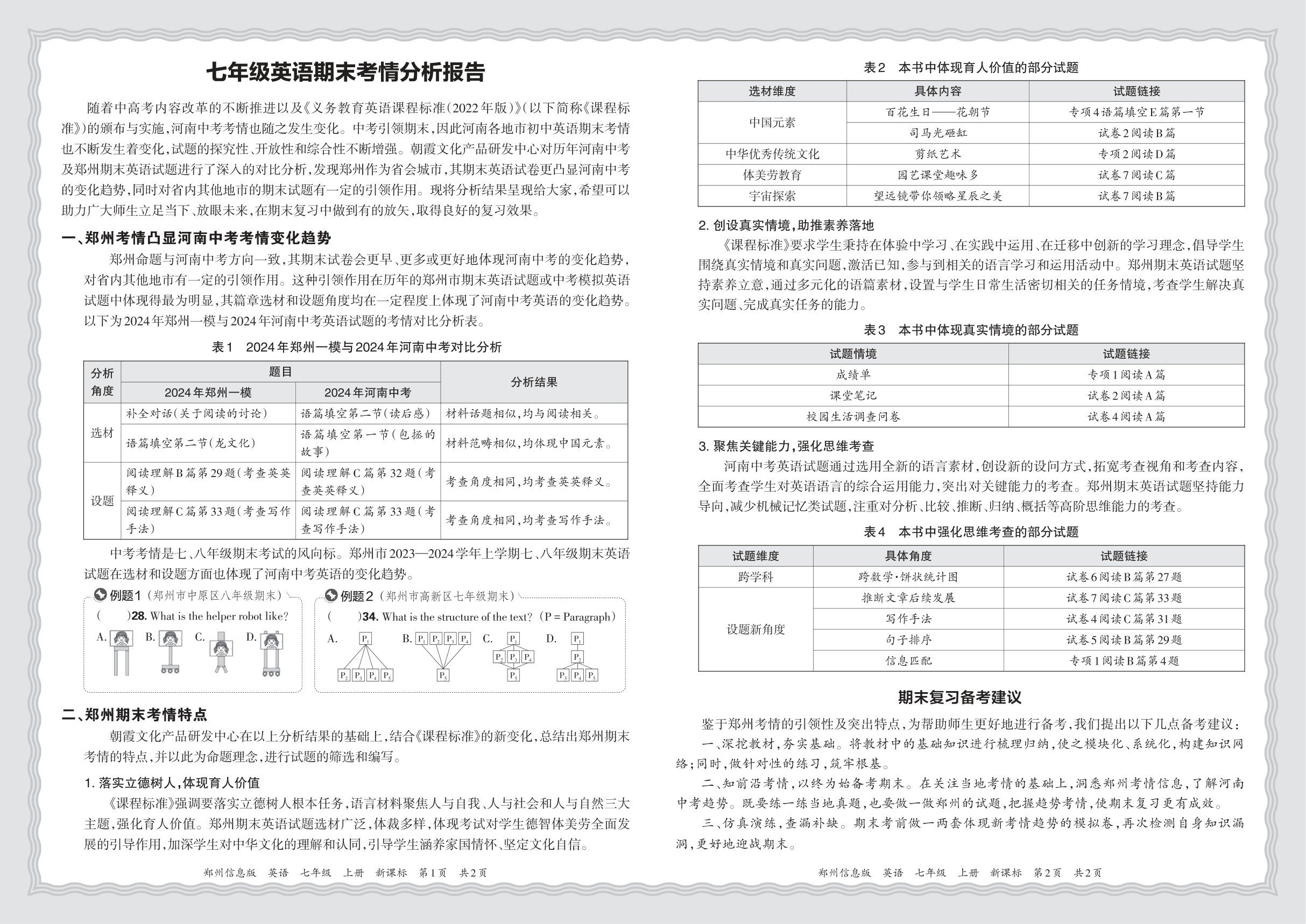 七年级英语期末考情分析报告

随着中高考内容改革的不断推进以及《义务教育英语课程标准(2022年版)》(以下简称《课程标准》)的颁布与实施,河南中考考情也随之发生变化。中考引领期末,因此河南各地市初中英语期末考情也不断发生着变化,试题的探究性、开放性和综合性不断增强。朝霞文化产品研发中心对历年河南中考及郑州期末英语试题进行了深入的对比分析,发现郑州作为省会城市,其期末英语试卷更凸显河南中考的变化趋势,同时对省内其他地市的期末试题有一定的引领作用。现将分析结果呈现给大家,希望可以助力广大师生立足当下、放眼未来,在期末复习中做到有的放矢,取得良好的复习效果。

一、郑州考情凸显河南中考考情变化趋势

郑州命题与河南中考方向一致,其期末试卷会更早、更多或更好地体现河南中考的变化趋势,对省内其他地市有一定的引领作用。这种引领作用在历年的郑州市期末英语试题或中考模拟英语试题中体现得最为明显,其篇章选材和设题角度均在一定程度上体现了河南中考英语的变化趋势。以下为2024年郑州一模与2024年河南中考英语试题的考情对比分析表。

表1 2024年郑州一模与2024年河南中考对比分析

| 分析角度 | 题目:2024年郑州一模 | 题目:2024年河南中考 | 分析结果 |
|---|---|---|---|
| 选材 | 补全对话(关于阅读的讨论) | 语篇填空第二节(读后感) | 材料话题相似,均与阅读相关。 |
| 选材 | 语篇填空第二节(龙文化) | 语篇填空第一节(包拯的故事) | 材料范畴相似,均体现中国元素。 |
| 设题 | 阅读理解B篇第29题(考查英英释义) | 阅读理解C篇第32题(考查英英释义) | 考查角度相同,均考查英英释义。 |
| 设题 | 阅读理解C篇第33题(考查写作手法) | 阅读理解C篇第33题(考查写作手法) | 考查角度相同,均考查写作手法。 |

中考考情是七、八年级期末考试的风向标。郑州市2023—2024学年上学期七、八年级期末英语试题在选材和设题方面也体现了河南中考英语的变化趋势。

例题1(郑州市中原区八年级期末)
(  )28. What is the helper robot like?
A. B. C. D.

例题2(郑州市高新区七年级期末)
(  )34. What is the structure of the text? (P = Paragraph)
A. $P_1$ $P_2$ $P_3$ $P_4$ $P_5$ B. $P_1$ $P_2$ $P_3$ $P_4$ $P_5$ C. $P_1$ $P_2$ $P_3$ $P_4$ $P_5$ D. $P_1$ $P_2$ $P_3$ $P_4$ $P_5$

二、郑州期末考情特点

朝霞文化产品研发中心在以上分析结果的基础上,结合《课程标准》的新变化,总结出郑州期末考情的特点,并以此为命题理念,进行试题的筛选和编写。

1. 落实立德树人,体现育人价值

《课程标准》强调要落实立德树人根本任务,语言材料聚焦人与自我、人与社会和人与自然三大主题,强化育人价值。郑州期末英语试题选材广泛,体裁多样,体现考试对学生德智体美劳全面发展的引导作用,加深学生对中华文化的理解和认同,引导学生涵养家国情怀、坚定文化自信。

郑州信息版 英语 七年级 上册 新课标 第1页 共2页

表2 本书中体现育人价值的部分试题

| 选材维度 | 具体内容 | 试题链接 |
|---|---|---|
| 中国元素 | 百花生日——花朝节 | 专项4语篇填空E篇第一节 |
| 中国元素 | 司马光砸缸 | 试卷2阅读B篇 |
| 中华优秀传统文化 | 剪纸艺术 | 专项2阅读D篇 |
| 体美劳教育 | 园艺课堂趣味多 | 试卷7阅读C篇 |
| 宇宙探索 | 望远镜带你领略星辰之美 | 试卷7阅读B篇 |

2. 创设真实情境,助推素养落地

《课程标准》要求学生秉持在体验中学习、在实践中运用、在迁移中创新的学习理念,倡导学生围绕真实情境和真实问题,激活已知,参与到相关的语言学习和运用活动中。郑州期末英语试题坚持素养立意,通过多元化的语篇素材,设置与学生日常生活密切相关的任务情境,考查学生解决真实问题、完成真实任务的能力。

表3 本书中体现真实情境的部分试题

| 试题情境 | 试题链接 |
|---|---|
| 成绩单 | 专项1阅读A篇 |
| 课堂笔记 | 试卷2阅读A篇 |
| 校园生活调查问卷 | 试卷4阅读A篇 |

3. 聚焦关键能力,强化思维考查

河南中考英语试题通过选用全新的语言素材,创设新的设问方式,拓宽考查视角和考查内容,全面考查学生对英语语言的综合运用能力,突出对关键能力的考查。郑州期末英语试题坚持能力导向,减少机械记忆类试题,注重对分析、比较、推断、归纳、概括等高阶思维能力的考查。

表4 本书中强化思维考查的部分试题

| 试题维度 | 具体角度 | 试题链接 |
|---|---|---|
| 跨学科 | 跨数学·饼状统计图 | 试卷6阅读B篇第27题 |
| 设题新角度 | 推断文章后续发展 | 试卷7阅读C篇第33题 |
| 设题新角度 | 写作手法 | 试卷4阅读C篇第31题 |
| 设题新角度 | 句子排序 | 试卷5阅读B篇第29题 |
| 设题新角度 | 信息匹配 | 专项1阅读B篇第4题 |

期末复习备考建议

鉴于郑州考情的引领性及突出特点,为帮助师生更好地进行备考,我们提出以下几点备考建议:

一、深挖教材,夯实基础。将教材中的基础知识进行梳理归纳,使之模块化、系统化,构建知识网络;同时,做针对性的练习,筑牢根基。

二、知前沿考情,以终为始备考期末。在关注当地考情的基础上,洞悉郑州考情信息,了解河南中考趋势。既要练一练当地真题,也要做一做郑州的试题,把握趋势考情,使期末复习更有成效。

三、仿真演练,查漏补缺。期末考前做一两套体现新考情趋势的模拟卷,再次检测自身知识漏洞,更好地迎战期末。

郑州信息版 英语 七年级 上册 新课标 第2页 共2页